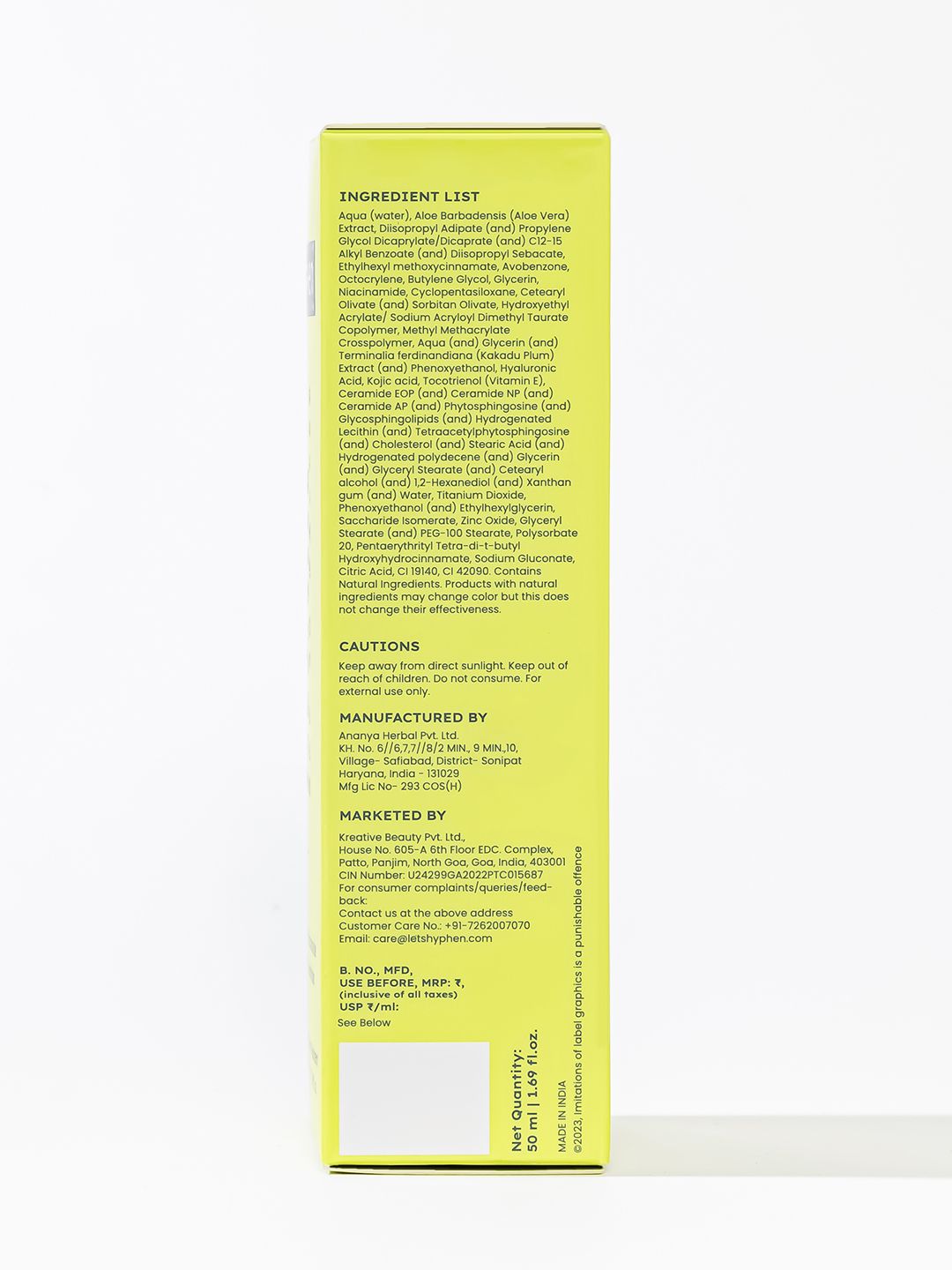 INGREDIENT LIST

Aqua (water), Aloe Barbadensis (Aloe Vera) Extract, Diisopropyl Adipate (and) Propylene Glycol Dicaprylate/Dicaprate (and) C12-15 Alkyl Benzoate (and) Diisopropyl Sebacate, Ethylhexyl methoxycinnamate, Avobenzone, Octocrylene, Butylene Glycol, Glycerin, Niacinamide, Cyclopentasiloxane, Cetearyl Olivate (and) Sorbitan Olivate, Hydroxyethyl Acrylate/ Sodium Acryloyl Dimethyl Taurate Copolymer, Methyl Methacrylate Crosspolymer, Aqua (and) Glycerin (and) Terminalia ferdinandiana (Kakadu Plum) Extract (and) Phenoxyethanol, Hyaluronic Acid, Kojic acid, Tocotrienol (Vitamin E), Ceramide EOP (and) Ceramide NP (and) Ceramide AP (and) Phytosphingosine (and) Glycosphingolipids (and) Hydrogenated Lecithin (and) Tetraacetylphytosphingosine (and) Cholesterol (and) Stearic Acid (and) Hydrogenated polydecene (and) Glycerin (and) Glyceryl Stearate (and) Cetearyl alcohol (and) 1,2-Hexanediol (and) Xanthan gum (and) Water, Titanium Dioxide, Phenoxyethanol (and) Ethylhexylglycerin, Saccharide Isomerate, Zinc Oxide, Glyceryl Stearate (and) PEG-100 Stearate, Polysorbate 20, Pentaerythrityl Tetra-di-t-butyl Hydroxyhydrocinnamate, Sodium Gluconate, Citric Acid, CI 19140, CI 42090. Contains Natural Ingredients. Products with natural ingredients may change color but this does not change their effectiveness.

CAUTIONS

Keep away from direct sunlight. Keep out of reach of children. Do not consume. For external use only.

MANUFACTURED BY

Ananya Herbal Pvt. Ltd.
KH. No. 6//6,7,7//8/2 MIN., 9 MIN.,10, Village- Safiabad, District- Sonipat Haryana, India - 131029
Mfg Lic No- 293 COS(H)

MARKETED BY

Kreative Beauty Pvt. Ltd.,
House No. 605-A 6th Floor EDC. Complex, Patto, Panjim, North Goa, Goa, India, 403001
CIN Number: U24299GA2022PTC015687
For consumer complaints/queries/feedback:
Contact us at the above address
Customer Care No.: +91-7262007070
Email: care@letshyphen.com

B. NO., MFD,
USE BEFORE, MRP: ₹,
(inclusive of all taxes)
USP ₹/ml:
See Below

Net Quantity:
50 ml | 1.69 fl.oz.

MADE IN INDIA
©2023, Imitations of label graphics is a punishable offence